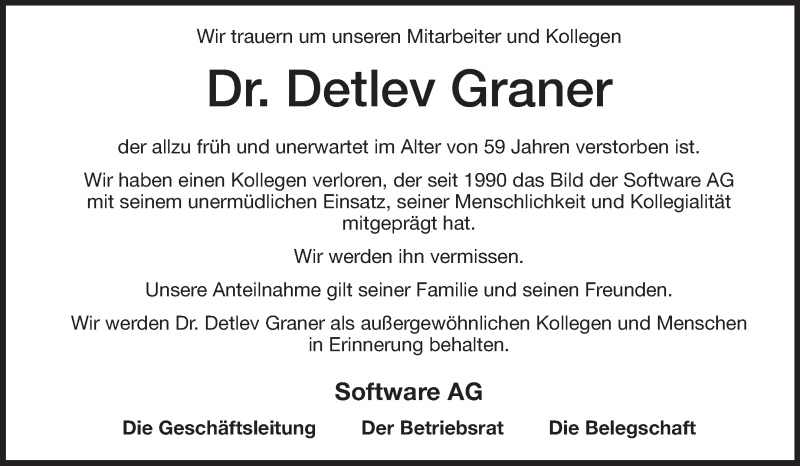 Wir trauern um unseren Mitarbeiter und Kollegen

Dr. Detlev Graner

der allzu früh und unerwartet im Alter von 59 Jahren verstorben ist.

Wir haben einen Kollegen verloren, der seit 1990 das Bild der Software AG mit seinem unermüdlichen Einsatz, seiner Menschlichkeit und Kollegialität mitgeprägt hat.

Wir werden ihn vermissen.

Unsere Anteilnahme gilt seiner Familie und seinen Freunden.

Wir werden Dr. Detlev Graner als außergewöhnlichen Kollegen und Menschen in Erinnerung behalten.

Software AG

Die Geschäftsleitung Der Betriebsrat Die Belegschaft